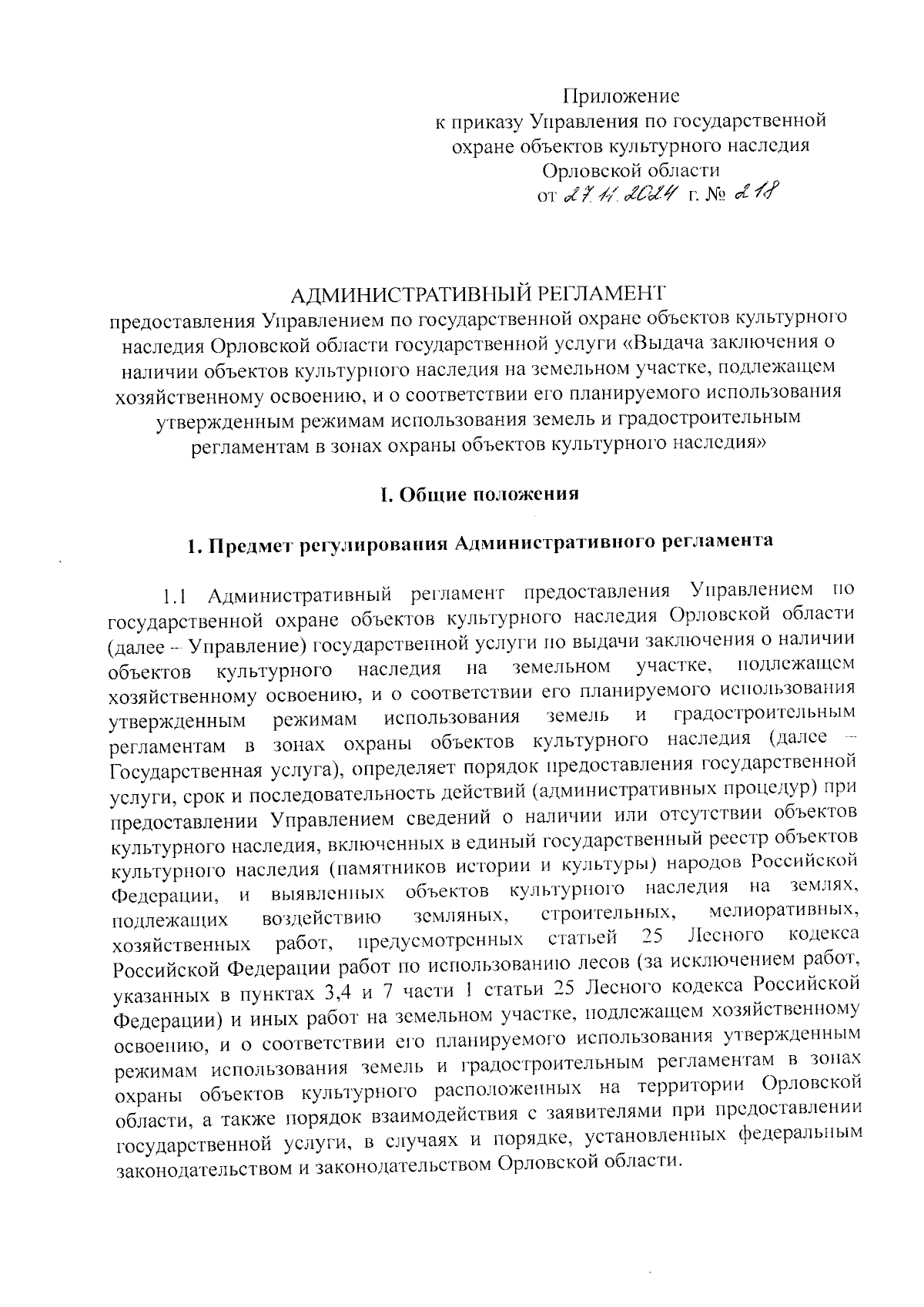 Приложение
к приказу Управления по государственной охране объектов культурного наследия Орловской области
от 27.11.2024 г. № 218

АДМИНИСТРАТИВНЫЙ РЕГЛАМЕНТ
предоставления Управлением по государственной охране объектов культурного наследия Орловской области государственной услуги «Выдача заключения о наличии объектов культурного наследия на земельном участке, подлежащем хозяйственному освоению, и о соответствии его планируемого использования утвержденным режимам использования земель и градостроительным регламентам в зонах охраны объектов культурного наследия»

I. Общие положения

1. Предмет регулирования Административного регламента

1.1 Административный регламент предоставления Управлением по государственной охране объектов культурного наследия Орловской области (далее – Управление) государственной услуги по выдачи заключения о наличии объектов культурного наследия на земельном участке, подлежащем хозяйственному освоению, и о соответствии его планируемого использования утвержденным режимам использования земель и градостроительным регламентам в зонах охраны объектов культурного наследия (далее – Государственная услуга), определяет порядок предоставления государственной услуги, срок и последовательность действий (административных процедур) при предоставлении Управлением сведений о наличии или отсутствии объектов культурного наследия, включенных в единый государственный реестр объектов культурного наследия (памятников истории и культуры) народов Российской Федерации, и выявленных объектов культурного наследия на землях, подлежащих воздействию земляных, строительных, мелиоративных, хозяйственных работ, предусмотренных статьей 25 Лесного кодекса Российской Федерации работ по использованию лесов (за исключением работ, указанных в пунктах 3,4 и 7 части 1 статьи 25 Лесного кодекса Российской Федерации) и иных работ на земельном участке, подлежащем хозяйственному освоению, и о соответствии его планируемого использования утвержденным режимам использования земель и градостроительным регламентам в зонах охраны объектов культурного расположенных на территории Орловской области, а также порядок взаимодействия с заявителями при предоставлении государственной услуги, в случаях и порядке, установленных федеральным законодательством и законодательством Орловской области.